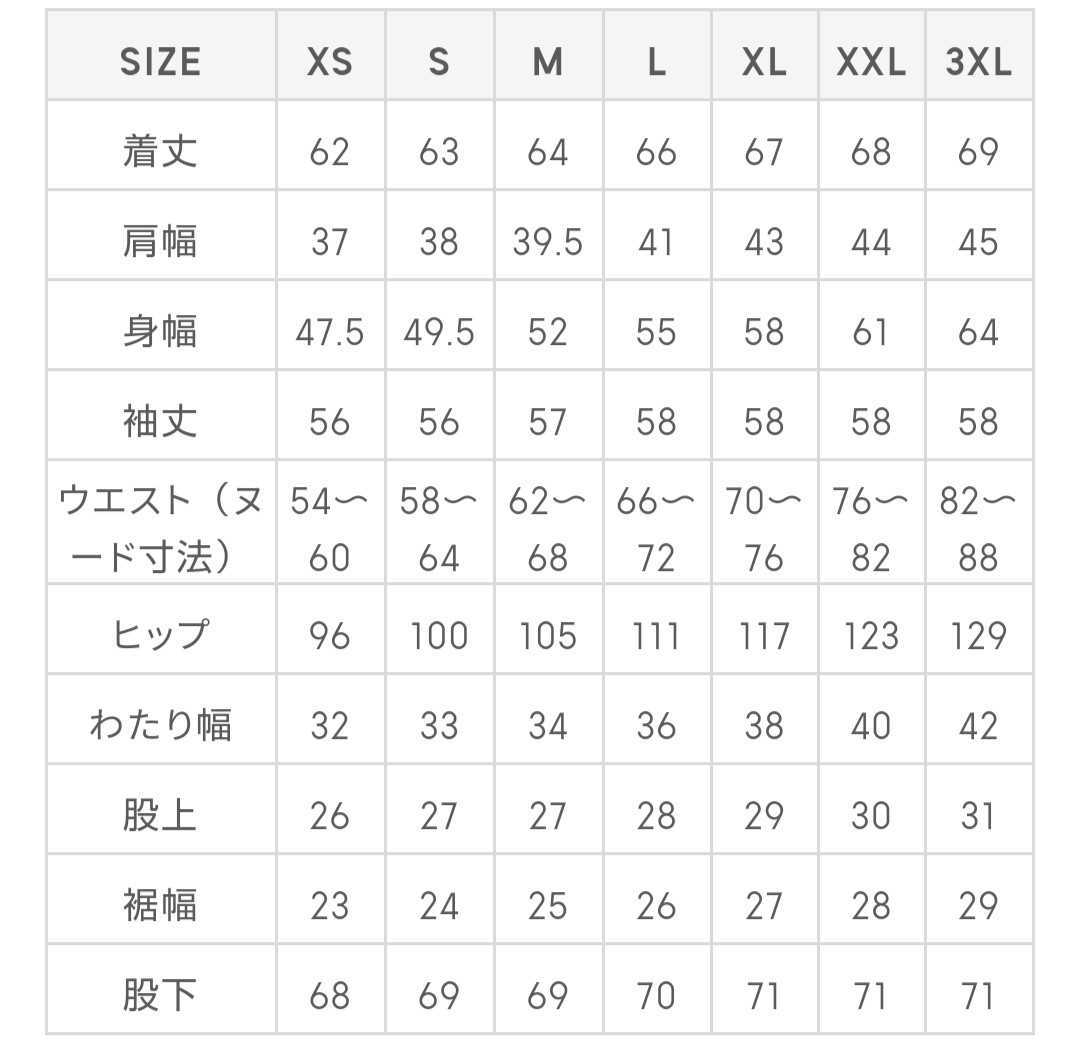 | SIZE | XS | S | M | L | XL | XXL | 3XL |
|---|---|---|---|---|---|---|---|
| 着丈 | 62 | 63 | 64 | 66 | 67 | 68 | 69 |
| 肩幅 | 37 | 38 | 39.5 | 41 | 43 | 44 | 45 |
| 身幅 | 47.5 | 49.5 | 52 | 55 | 58 | 61 | 64 |
| 袖丈 | 56 | 56 | 57 | 58 | 58 | 58 | 58 |
| ウエスト（ヌード寸法） | 54〜60 | 58〜64 | 62〜68 | 66〜72 | 70〜76 | 76〜82 | 82〜88 |
| ヒップ | 96 | 100 | 105 | 111 | 117 | 123 | 129 |
| わたり幅 | 32 | 33 | 34 | 36 | 38 | 40 | 42 |
| 股上 | 26 | 27 | 27 | 28 | 29 | 30 | 31 |
| 裾幅 | 23 | 24 | 25 | 26 | 27 | 28 | 29 |
| 股下 | 68 | 69 | 69 | 70 | 71 | 71 | 71 |